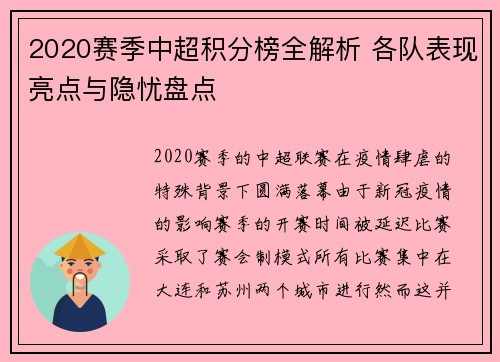 2020赛季中超积分榜全解析 各队表现亮点与隐忧盘点

2020赛季的中超联赛在疫情肆虐的特殊背景下圆满落幕由于新冠疫情的影响赛季的开赛时间被延迟比赛采取了赛会制模式所有比赛集中在大连和苏州两个城市进行然而这并